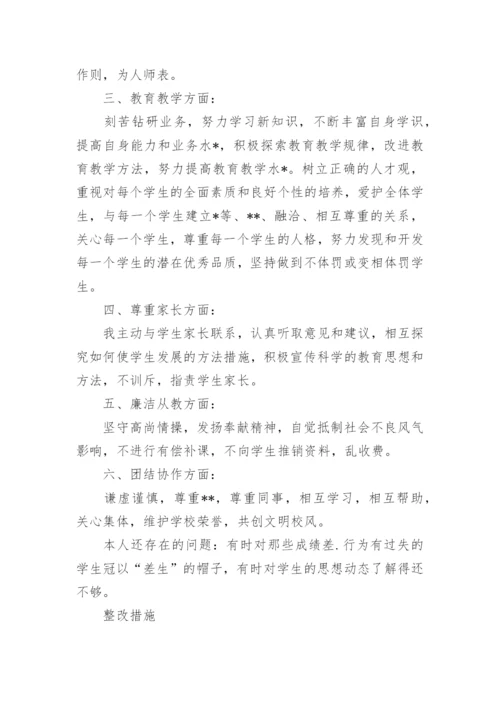 作则，为人师表。

三、教育教学方面：

刻苦钻研业务，努力学习新知识，不断丰富自身学识，提高自身能力和业务水*，积极探索教育教学规律，改进教育教学方法，努力提高教育教学水*。树立正确的人才观，重视对每个学生的全面素质和良好个性的培养，爱护全体学生，与每一个学生建立*等、**、融洽、相互尊重的关系，关心每一个学生，尊重每一个学生的人格，努力发现和开发每一个学生的潜在优秀品质，坚持做到不体罚或变相体罚学生。

四、尊重家长方面：

我主动与学生家长联系，认真听取意见和建议，相互探究如何使学生发展的方法措施，积极宣传科学的教育思想和方法，不训斥，指责学生家长。

五、廉洁从教方面：

坚守高尚情操，发扬奉献精神，自觉抵制社会不良风气影响，不进行有偿补课，不向学生推销资料，乱收费。

六、团结协作方面：

谦虚谨慎，尊重**，尊重同事，相互学习，相互帮助，关心集体，维护学校荣誉，共创文明校风。

本人还存在的问题：有时对那些成绩差.行为有过失的学生冠以“差生”的帽子，有时对学生的思想动态了解得还不够。

整改措施